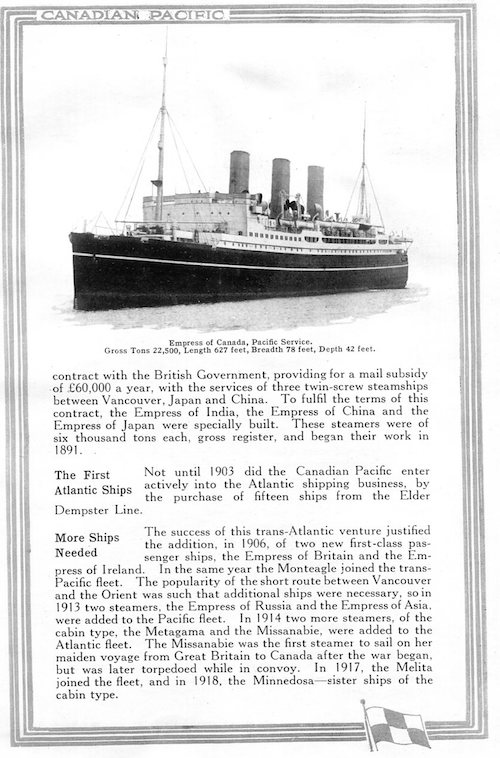 CANADIAN PACIFIC

Empress of Canada, Pacific Service.
Gross Tons 22,500, Length 627 feet, Breadth 78 feet, Depth 42 feet.

contract with the British Government, providing for a mail subsidy of £60,000 a year, with the services of three twin-screw steamships between Vancouver, Japan and China. To fulfil the terms of this contract, the Empress of India, the Empress of China and the Empress of Japan were specially built. These steamers were of six thousand tons each, gross register, and began their work in 1891.

The First Atlantic Ships

Not until 1903 did the Canadian Pacific enter actively into the Atlantic shipping business, by the purchase of fifteen ships from the Elder Dempster Line.

More Ships Needed

The success of this trans-Atlantic venture justified the addition, in 1906, of two new first-class passenger ships, the Empress of Britain and the Empress of Ireland. In the same year the Monteagle joined the trans-Pacific fleet. The popularity of the short route between Vancouver and the Orient was such that additional ships were necessary, so in 1913 two steamers, the Empress of Russia and the Empress of Asia, were added to the Pacific fleet. In 1914 two more steamers, of the cabin type, the Metagama and the Missanabie, were added to the Atlantic fleet. The Missanabie was the first steamer to sail on her maiden voyage from Great Britain to Canada after the war began, but was later torpedoed while in convoy. In 1917, the Melita joined the fleet, and in 1918, the Minnedosa—sister ships of the cabin type.